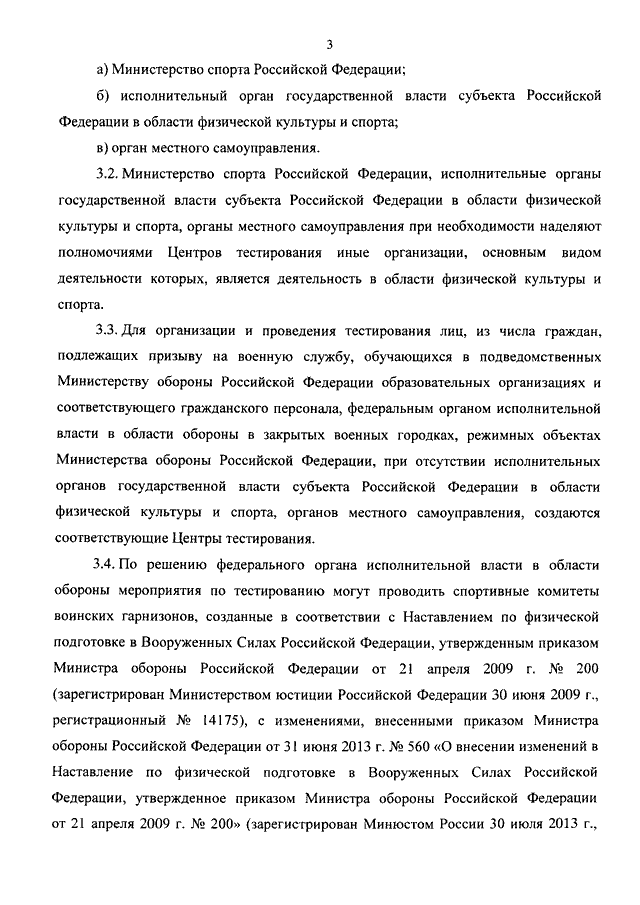 3

а) Министерство спорта Российской Федерации;

б) исполнительный орган государственной власти субъекта Российской Федерации в области физической культуры и спорта;

в) орган местного самоуправления.

3.2. Министерство спорта Российской Федерации, исполнительные органы государственной власти субъекта Российской Федерации в области физической культуры и спорта, органы местного самоуправления при необходимости наделяют полномочиями Центров тестирования иные организации, основным видом деятельности которых, является деятельность в области физической культуры и спорта.

3.3. Для организации и проведения тестирования лиц, из числа граждан, подлежащих призыву на военную службу, обучающихся в подведомственных Министерству обороны Российской Федерации образовательных организациях и соответствующего гражданского персонала, федеральным органом исполнительной власти в области обороны в закрытых военных городках, режимных объектах Министерства обороны Российской Федерации, при отсутствии исполнительных органов государственной власти субъекта Российской Федерации в области физической культуры и спорта, органов местного самоуправления, создаются соответствующие Центры тестирования.

3.4. По решению федерального органа исполнительной власти в области обороны мероприятия по тестированию могут проводить спортивные комитеты воинских гарнизонов, созданные в соответствии с Наставлением по физической подготовке в Вооруженных Силах Российской Федерации, утвержденным приказом Министра обороны Российской Федерации от 21 апреля 2009 г. № 200 (зарегистрирован Министерством юстиции Российской Федерации 30 июня 2009 г., регистрационный № 14175), с изменениями, внесенными приказом Министра обороны Российской Федерации от 31 июня 2013 г. № 560 «О внесении изменений в Наставление по физической подготовке в Вооруженных Силах Российской Федерации, утвержденное приказом Министра обороны Российской Федерации от 21 апреля 2009 г. № 200» (зарегистрирован Минюстом России 30 июля 2013 г.,